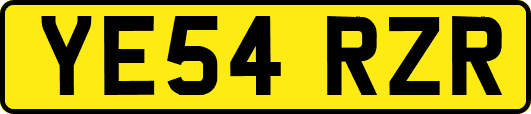 YE54 RZR